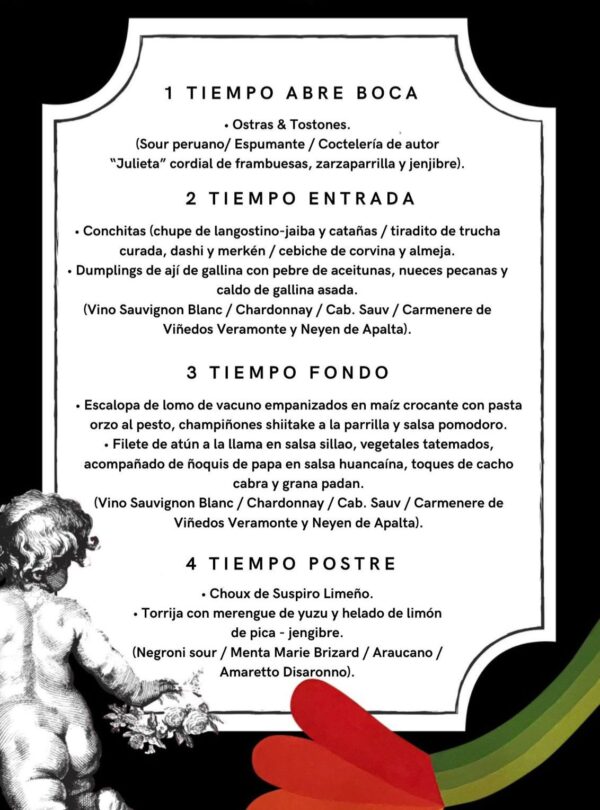 1 TIEMPO ABRE BOCA

• Ostras & Tostones.
(Sour peruano/ Espumante / Coctelería de autor "Julieta" cordial de frambuesas, zarzaparrilla y jenjibre).

2 TIEMPO ENTRADA

• Conchitas (chupe de langostino-jaiba y catañas / tiradito de trucha curada, dashi y merkén / cebiche de corvina y almeja.
• Dumplings de ají de gallina con pebre de aceitunas, nueces pecanas y caldo de gallina asada.
(Vino Sauvignon Blanc / Chardonnay / Cab. Sauv / Carmenere de Viñedos Veramonte y Neyen de Apalta).

3 TIEMPO FONDO

• Escalopa de lomo de vacuno empanizados en maíz crocante con pasta orzo al pesto, champiñones shiitake a la parrilla y salsa pomodoro.
• Filete de atún a la llama en salsa sillao, vegetales tatemados, acompañado de ñoquis de papa en salsa huancaína, toques de cacho cabra y grana padan.
(Vino Sauvignon Blanc / Chardonnay / Cab. Sauv / Carmenere de Viñedos Veramonte y Neyen de Apalta).

4 TIEMPO POSTRE

• Choux de Suspiro Limeño.
• Torrija con merengue de yuzu y helado de limón de pica - jengibre.
(Negroni sour / Menta Marie Brizard / Araucano / Amaretto Disaronno).